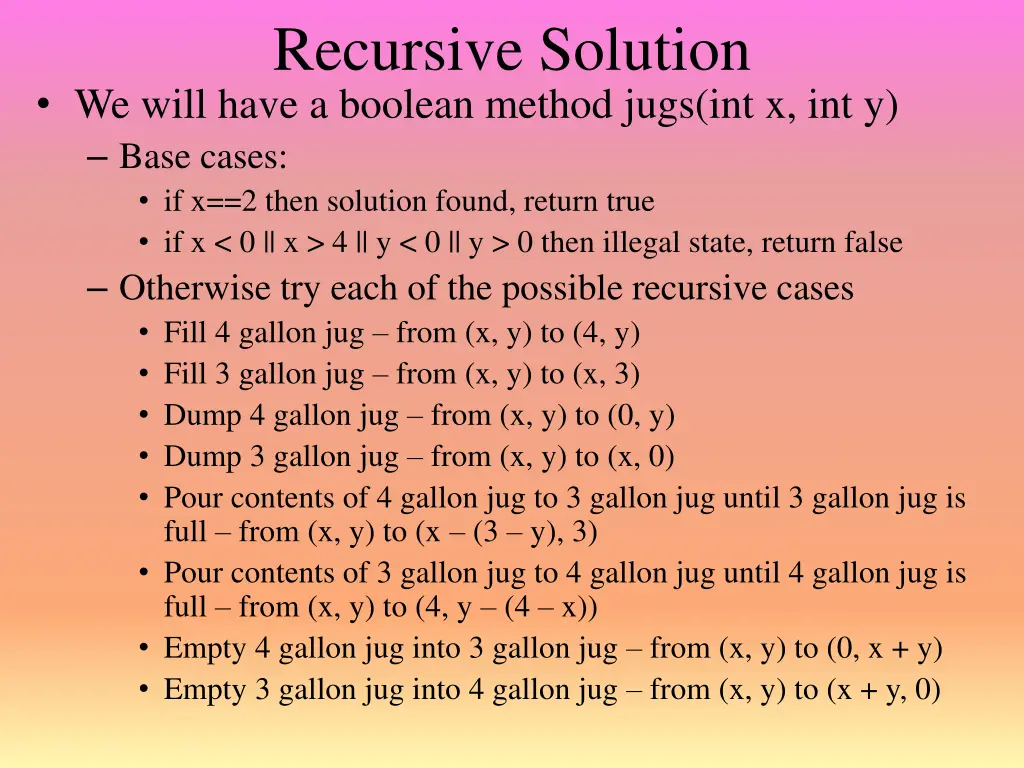 Recursive Solution

• We will have a boolean method jugs(int x, int y)

– Base cases:

• if x==2 then solution found, return true

• if x < 0 || x > 4 || y < 0 || y > 0 then illegal state, return false

– Otherwise try each of the possible recursive cases

• Fill 4 gallon jug – from (x, y) to (4, y)

• Fill 3 gallon jug – from (x, y) to (x, 3)

• Dump 4 gallon jug – from (x, y) to (0, y)

• Dump 3 gallon jug – from (x, y) to (x, 0)

• Pour contents of 4 gallon jug to 3 gallon jug until 3 gallon jug is full – from (x, y) to (x – (3 – y), 3)

• Pour contents of 3 gallon jug to 4 gallon jug until 4 gallon jug is full – from (x, y) to (4, y – (4 – x))

• Empty 4 gallon jug into 3 gallon jug – from (x, y) to (0, x + y)

• Empty 3 gallon jug into 4 gallon jug – from (x, y) to (x + y, 0)